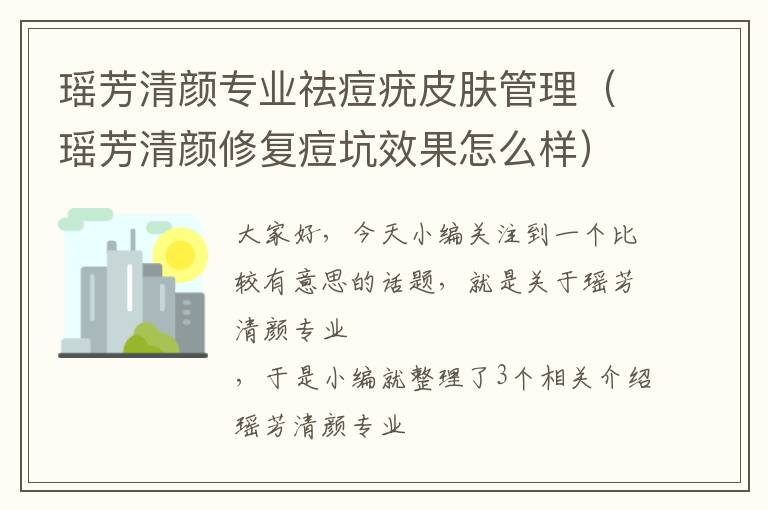 瑶芳清颜专业祛痘疣皮肤管理（瑶芳清颜修复痘坑效果怎么样）

大家好，今天小编关注到一个比较有意思的话题，就是关于瑶芳清颜专业

，于是小编就整理了3个相关介绍瑶芳清颜专业